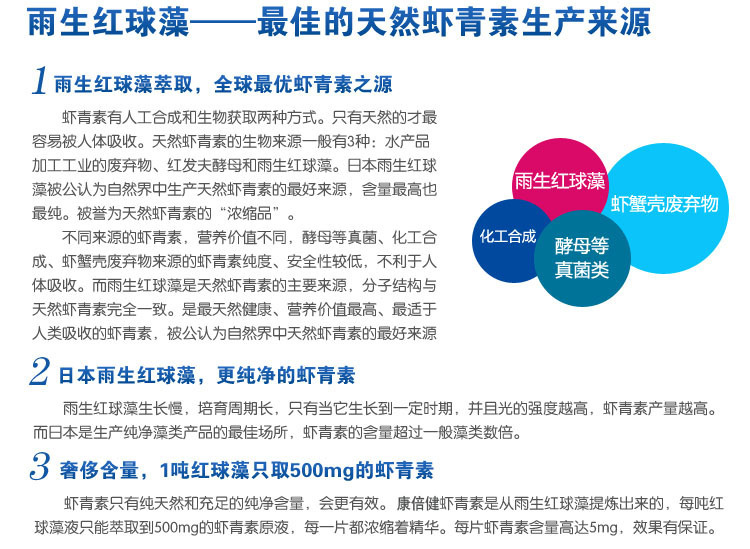 雨生红球藻——最佳的天然虾青素生产来源

1 雨生红球藻萃取，全球最优虾青素之源

虾青素有人工合成和生物获取两种方式。只有天然的才最容易被人体吸收。天然虾青素的生物来源一般有3种：水产品加工工业的废弃物、红发夫酵母和雨生红球藻。日本雨生红球藻被公认为自然界中生产天然虾青素的最好来源，含量最高也最纯。被誉为天然虾青素的“浓缩品”。

不同来源的虾青素，营养价值不同，酵母等真菌、化工合成、虾蟹壳废弃物来源的虾青素纯度、安全性较低，不利于人体吸收。而雨生红球藻是天然虾青素的主要来源，分子结构与天然虾青素完全一致。是最天然健康、营养价值最高、最适于人类吸收的虾青素，被公认为自然界中天然虾青素的最好来源

雨生红球藻
虾蟹壳废弃物
化工合成
酵母等真菌类

2 日本雨生红球藻，更纯净的虾青素

雨生红球藻生长慢，培育周期长，只有当它生长到一定时期，并且光的强度越高，虾青素产量越高。而日本是生产纯净藻类产品的最佳场所，虾青素的含量超过一般藻类数倍。

3 奢侈含量，1吨红球藻只取500mg的虾青素

虾青素只有纯天然和充足的纯净含量，会更有效。康倍健虾青素是从雨生红球藻提炼出来的，每吨红球藻液只能萃取到500mg的虾青素原液，每一片都浓缩着精华。每片虾青素含量高达5mg，效果有保证。